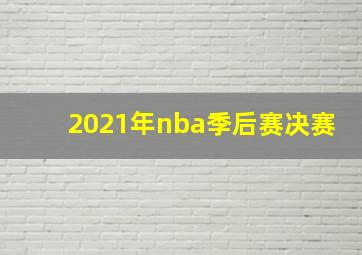 2021年nba季后赛决赛